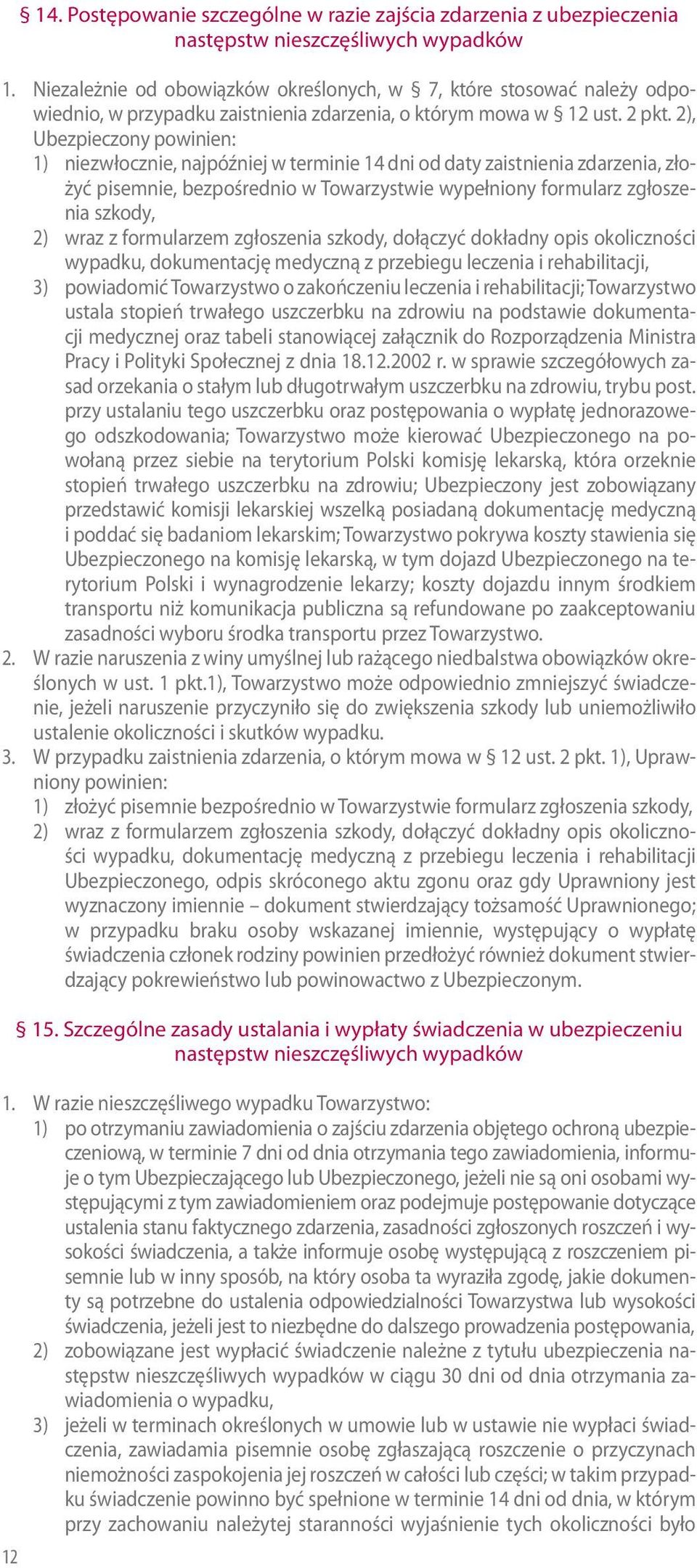 § 14. Postępowanie szczególne w razie zajścia zdarzenia z ubezpieczenia następstw nieszczęśliwych wypadków

1. Niezależnie od obowiązków określonych, w § 7, które stosować należy odpowiednio, w przypadku zaistnienia zdarzenia, o którym mowa w § 12 ust. 2 pkt. 2), Ubezpieczony powinien:
1) niezwłocznie, najpóźniej w terminie 14 dni od daty zaistnienia zdarzenia, złożyć pisemnie, bezpośrednio w Towarzystwie wypełniony formularz zgłoszenia szkody,
2) wraz z formularzem zgłoszenia szkody, dołączyć dokładny opis okoliczności wypadku, dokumentację medyczną z przebiegu leczenia i rehabilitacji,
3) powiadomić Towarzystwo o zakończeniu leczenia i rehabilitacji; Towarzystwo ustala stopień trwałego uszczerbku na zdrowiu na podstawie dokumentacji medycznej oraz tabeli stanowiącej załącznik do Rozporządzenia Ministra Pracy i Polityki Społecznej z dnia 18.12.2002 r. w sprawie szczegółowych zasad orzekania o stałym lub długotrwałym uszczerbku na zdrowiu, trybu post. przy ustalaniu tego uszczerbku oraz postępowania o wypłatę jednorazowego odszkodowania; Towarzystwo może kierować Ubezpieczonego na powołaną przez siebie na terytorium Polski komisję lekarską, która orzeknie stopień trwałego uszczerbku na zdrowiu; Ubezpieczony jest zobowiązany przedstawić komisji lekarskiej wszelką posiadaną dokumentację medyczną i poddać się badaniom lekarskim; Towarzystwo pokrywa koszty stawienia się Ubezpieczonego na komisję lekarską, w tym dojazd Ubezpieczonego na terytorium Polski i wynagrodzenie lekarzy; koszty dojazdu innym środkiem transportu niż komunikacja publiczna są refundowane po zaakceptowaniu zasadności wyboru środka transportu przez Towarzystwo.
2. W razie naruszenia z winy umyślnej lub rażącego niedbalstwa obowiązków określonych w ust. 1 pkt.1), Towarzystwo może odpowiednio zmniejszyć świadczenie, jeżeli naruszenie przyczyniło się do zwiększenia szkody lub uniemożliwiło ustalenie okoliczności i skutków wypadku.
3. W przypadku zaistnienia zdarzenia, o którym mowa w § 12 ust. 2 pkt. 1), Uprawniony powinien:
1) złożyć pisemnie bezpośrednio w Towarzystwie formularz zgłoszenia szkody,
2) wraz z formularzem zgłoszenia szkody, dołączyć dokładny opis okoliczności wypadku, dokumentację medyczną z przebiegu leczenia i rehabilitacji Ubezpieczonego, odpis skróconego aktu zgonu oraz gdy Uprawniony jest wyznaczony imiennie – dokument stwierdzający tożsamość Uprawnionego; w przypadku braku osoby wskazanej imiennie, występujący o wypłatę świadczenia członek rodziny powinien przedłożyć również dokument stwierdzający pokrewieństwo lub powinowactwo z Ubezpieczonym.

§ 15. Szczególne zasady ustalania i wypłaty świadczenia w ubezpieczeniu następstw nieszczęśliwych wypadków

1. W razie nieszczęśliwego wypadku Towarzystwo:
1) po otrzymaniu zawiadomienia o zajściu zdarzenia objętego ochroną ubezpieczeniową, w terminie 7 dni od dnia otrzymania tego zawiadomienia, informuje o tym Ubezpieczającego lub Ubezpieczonego, jeżeli nie są oni osobami występującymi z tym zawiadomieniem oraz podejmuje postępowanie dotyczące ustalenia stanu faktycznego zdarzenia, zasadności zgłoszonych roszczeń i wysokości świadczenia, a także informuje osobę występującą z roszczeniem pisemnie lub w inny sposób, na który osoba ta wyraziła zgodę, jakie dokumenty są potrzebne do ustalenia odpowiedzialności Towarzystwa lub wysokości świadczenia, jeżeli jest to niezbędne do dalszego prowadzenia postępowania,
2) zobowiązane jest wypłacić świadczenie należne z tytułu ubezpieczenia następstw nieszczęśliwych wypadków w ciągu 30 dni od dnia otrzymania zawiadomienia o wypadku,
3) jeżeli w terminach określonych w umowie lub w ustawie nie wypłaci świadczenia, zawiadamia pisemnie osobę zgłaszającą roszczenie o przyczynach niemożności zaspokojenia jej roszczeń w całości lub części; w takim przypadku świadczenie powinno być spełnione w terminie 14 dni od dnia, w którym przy zachowaniu należytej staranności wyjaśnienie tych okoliczności było

12